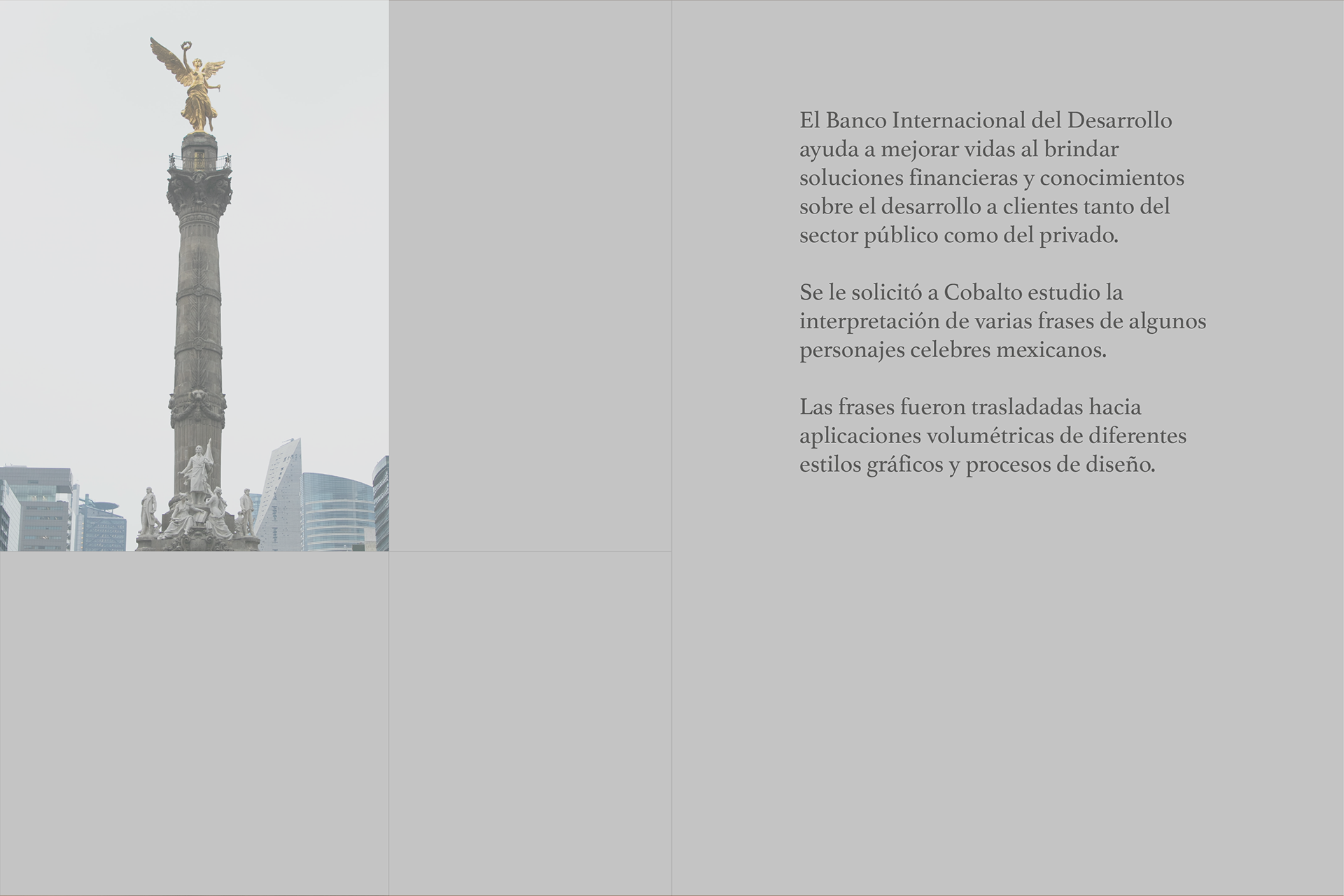 El Banco Internacional del Desarrollo ayuda a mejorar vidas al brindar soluciones financieras y conocimientos sobre el desarrollo a clientes tanto del sector público como del privado.

Se le solicitó a Cobalto estudio la interpretación de varias frases de algunos personajes celebres mexicanos.

Las frases fueron trasladadas hacia aplicaciones volumétricas de diferentes estilos gráficos y procesos de diseño.